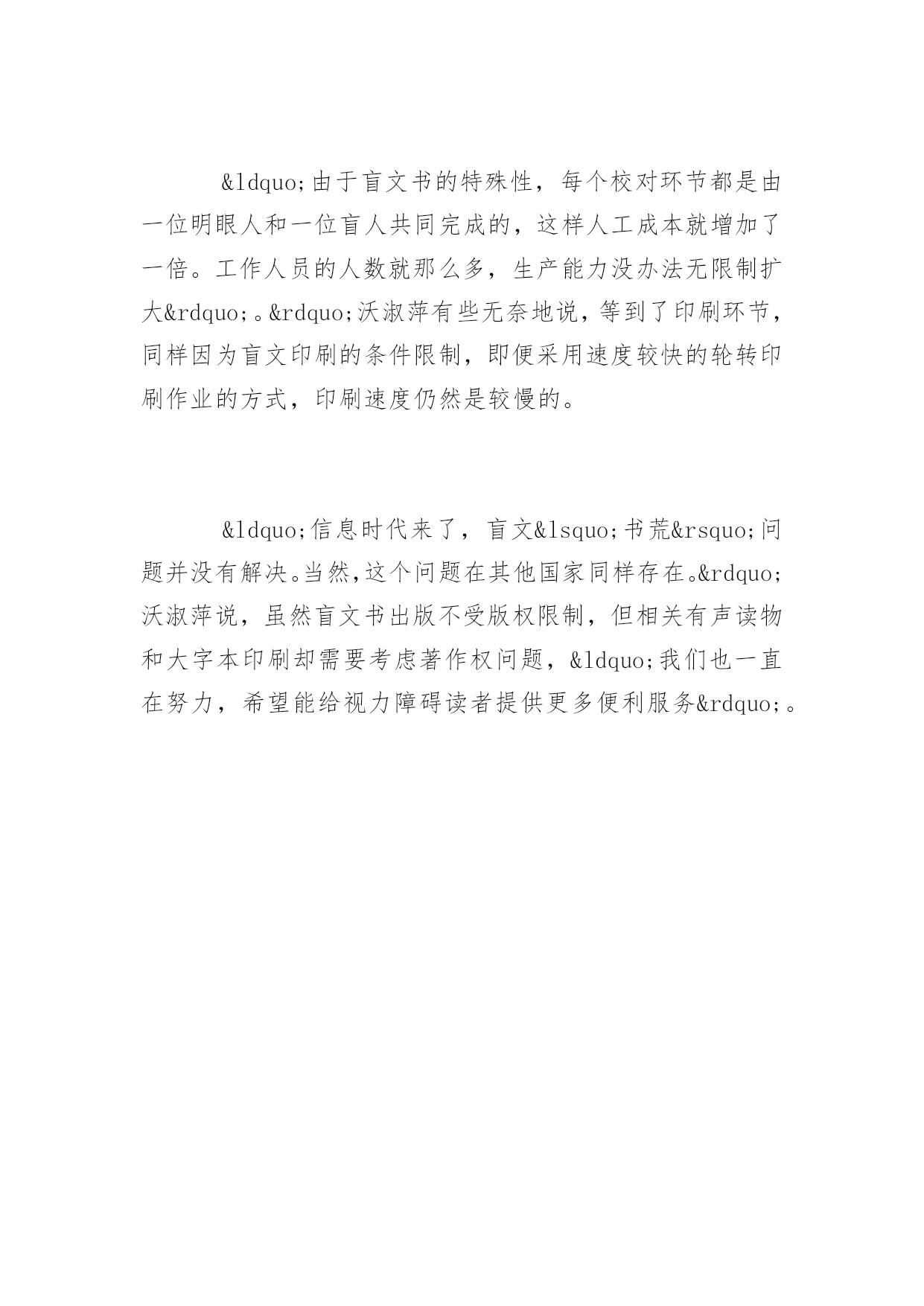 &ldquo;由于盲文书的特殊性，每个校对环节都是由一位明眼人和一位盲人共同完成的，这样人工成本就增加了一倍。工作人员的人数就那么多，生产能力没办法无限制扩大&rdquo;。&rdquo;沃淑萍有些无奈地说，等到了印刷环节，同样因为盲文印刷的条件限制，即便采用速度较快的轮转印刷作业的方式，印刷速度仍然是较慢的。

&ldquo;信息时代来了，盲文&lsquo;书荒&rsquo;问题并没有解决。当然，这个问题在其他国家同样存在。&rdquo;沃淑萍说，虽然盲文书出版不受版权限制，但相关有声读物和大字本印刷却需要考虑著作权问题，&ldquo;我们也一直在努力，希望能给视力障碍读者提供更多便利服务&rdquo;。